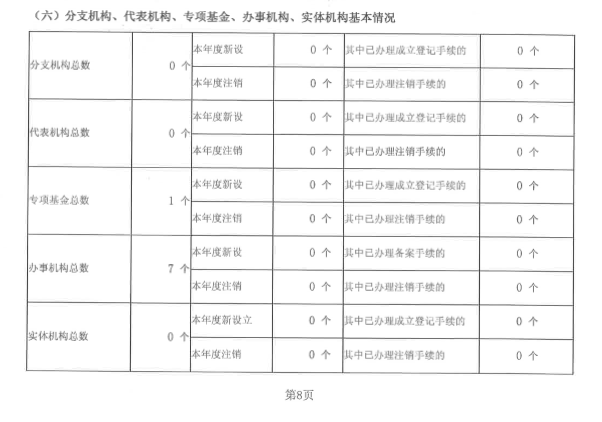 （六）分支机构、代表机构、专项基金、办事机构、实体机构基本情况

| 分支机构总数 | 0 个 | 本年度新设 | 0 个 | 其中已办理成立登记手续的 | 0 个 |
|---|---|---|---|---|---|
| | | 本年度注销 | 0 个 | 其中已办理注销手续的 | 0 个 |
| 代表机构总数 | 0 个 | 本年度新设 | 0 个 | 其中已办理成立登记手续的 | 0 个 |
| | | 本年度注销 | 0 个 | 其中已办理注销手续的 | 0 个 |
| 专项基金总数 | 1 个 | 本年度新设 | 0 个 | 其中已办理成立登记手续的 | 0 个 |
| | | 本年度注销 | 0 个 | 其中已办理注销手续的 | 0 个 |
| 办事机构总数 | 7 个 | 本年度新设 | 0 个 | 其中已办理备案手续的 | 0 个 |
| | | 本年度注销 | 0 个 | 其中已办理注销手续的 | 0 个 |
| 实体机构总数 | 0 个 | 本年度新设立 | 0 个 | 其中已办理成立登记手续的 | 0 个 |
| | | 本年度注销 | 0 个 | 其中已办理注销手续的 | 0 个 |

第8页